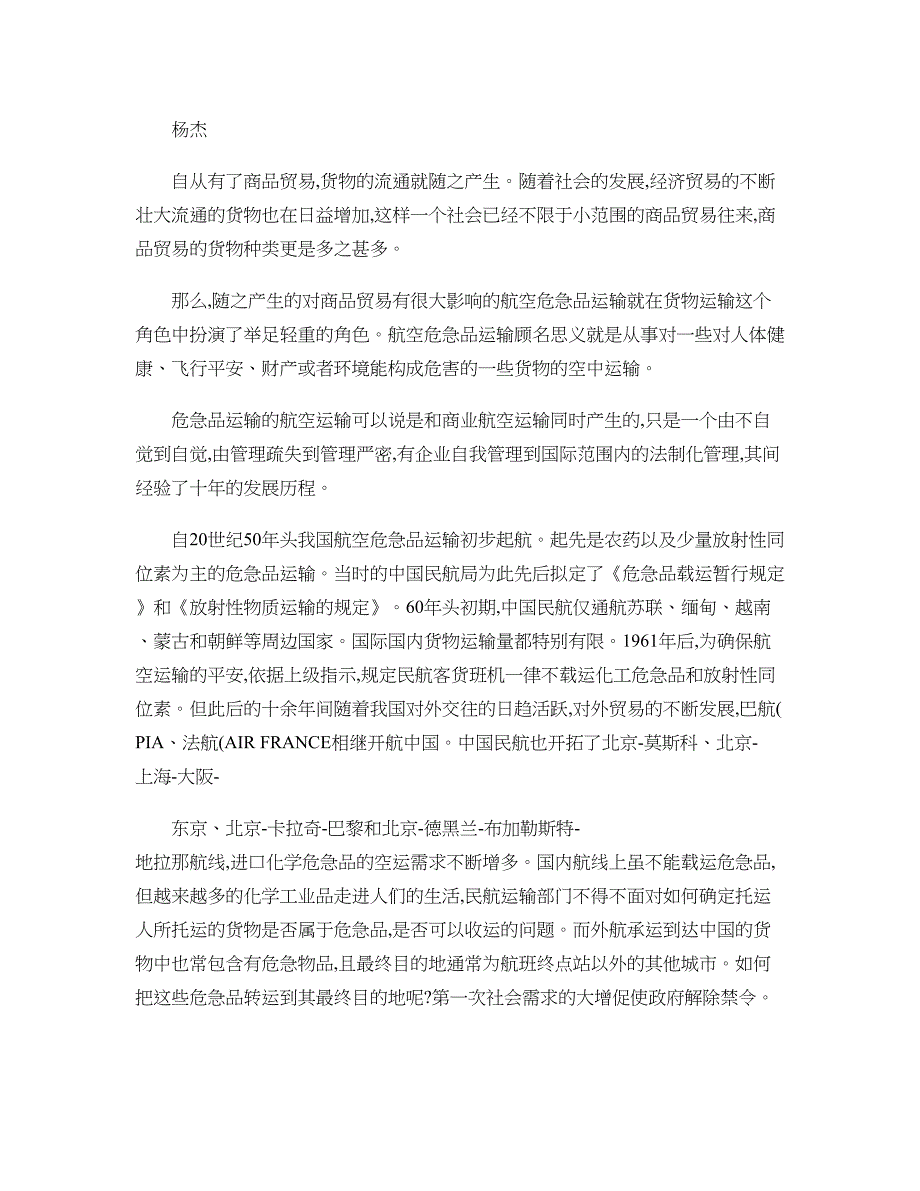 杨杰

自从有了商品贸易,货物的流通就随之产生。随着社会的发展,经济贸易的不断壮大流通的货物也在日益增加,这样一个社会已经不限于小范围的商品贸易往来,商品贸易的货物种类更是多之甚多。

那么,随之产生的对商品贸易有很大影响的航空危急品运输就在货物运输这个角色中扮演了举足轻重的角色。航空危急品运输顾名思义就是从事对一些对人体健康、飞行平安、财产或者环境能构成危害的一些货物的空中运输。

危急品运输的航空运输可以说是和商业航空运输同时产生的,只是一个由不自觉到自觉,由管理疏失到管理严密,有企业自我管理到国际范围内的法制化管理,其间经验了十年的发展历程。

自20世纪50年头我国航空危急品运输初步起航。起先是农药以及少量放射性同位素为主的危急品运输。当时的中国民航局为此先后拟定了《危急品载运暂行规定》和《放射性物质运输的规定》。60年头初期,中国民航仅通航苏联、缅甸、越南、蒙古和朝鲜等周边国家。国际国内货物运输量都特别有限。1961年后,为确保航空运输的平安,依据上级指示,规定民航客货班机一律不载运化工危急品和放射性同位素。但此后的十余年间随着我国对外交往的日趋活跃,对外贸易的不断发展,巴航(PIA、法航(AIR FRANCE相继开航中国。中国民航也开拓了北京-莫斯科、北京-上海-大阪-

东京、北京-卡拉奇-巴黎和北京-德黑兰-布加勒斯特-地拉那航线,进口化学危急品的空运需求不断增多。国内航线上虽不能载运危急品,但越来越多的化学工业品走进人们的生活,民航运输部门不得不面对如何确定托运人所托运的货物是否属于危急品,是否可以收运的问题。而外航承运到达中国的货物中也常包含有危急物品,且最终目的地通常为航班终点站以外的其他城市。如何把这些危急品转运到其最终目的地呢?第一次社会需求的大增促使政府解除禁令。